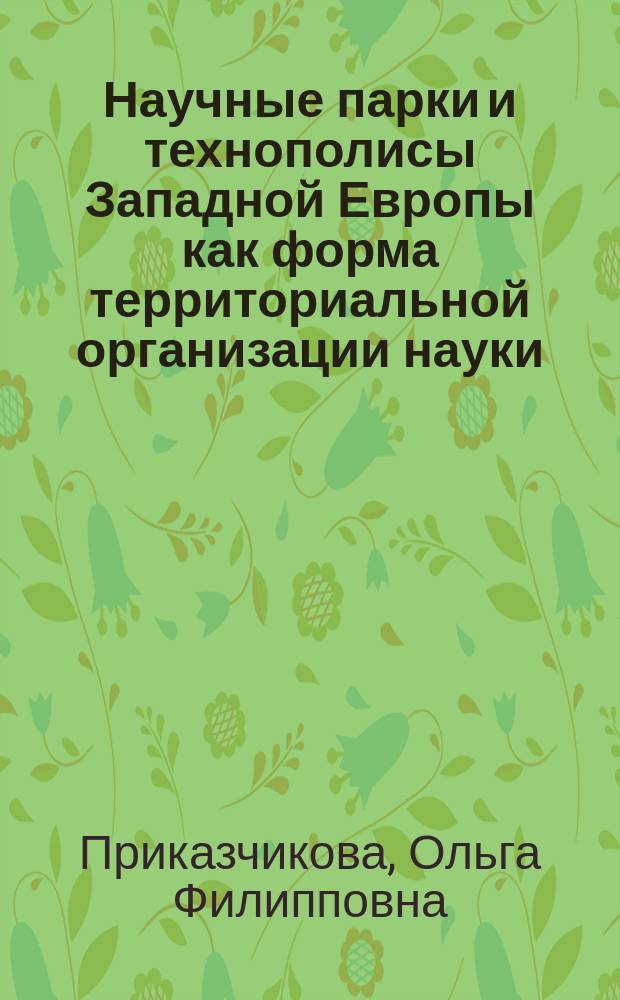 Научные парки и технополисы Западной Европы как форма территориальной организации науки

Приказчикова, Ольга Филипповна